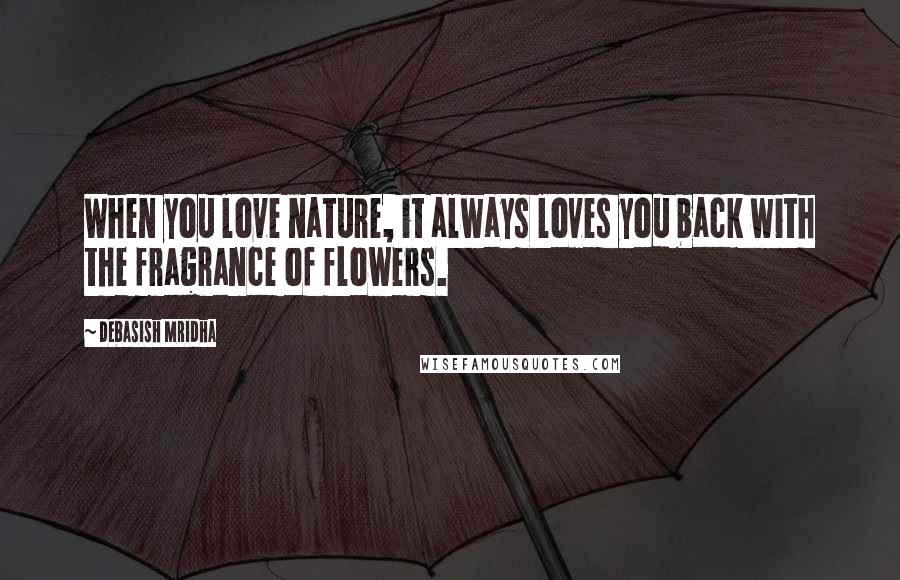 WHEN YOU LOVE NATURE, IT ALWAYS LOVES YOU BACK WITH THE FRAGRANCE OF FLOWERS.

~DEBASISH MRIDHA

WISEFAMOUSQUOTES.COM